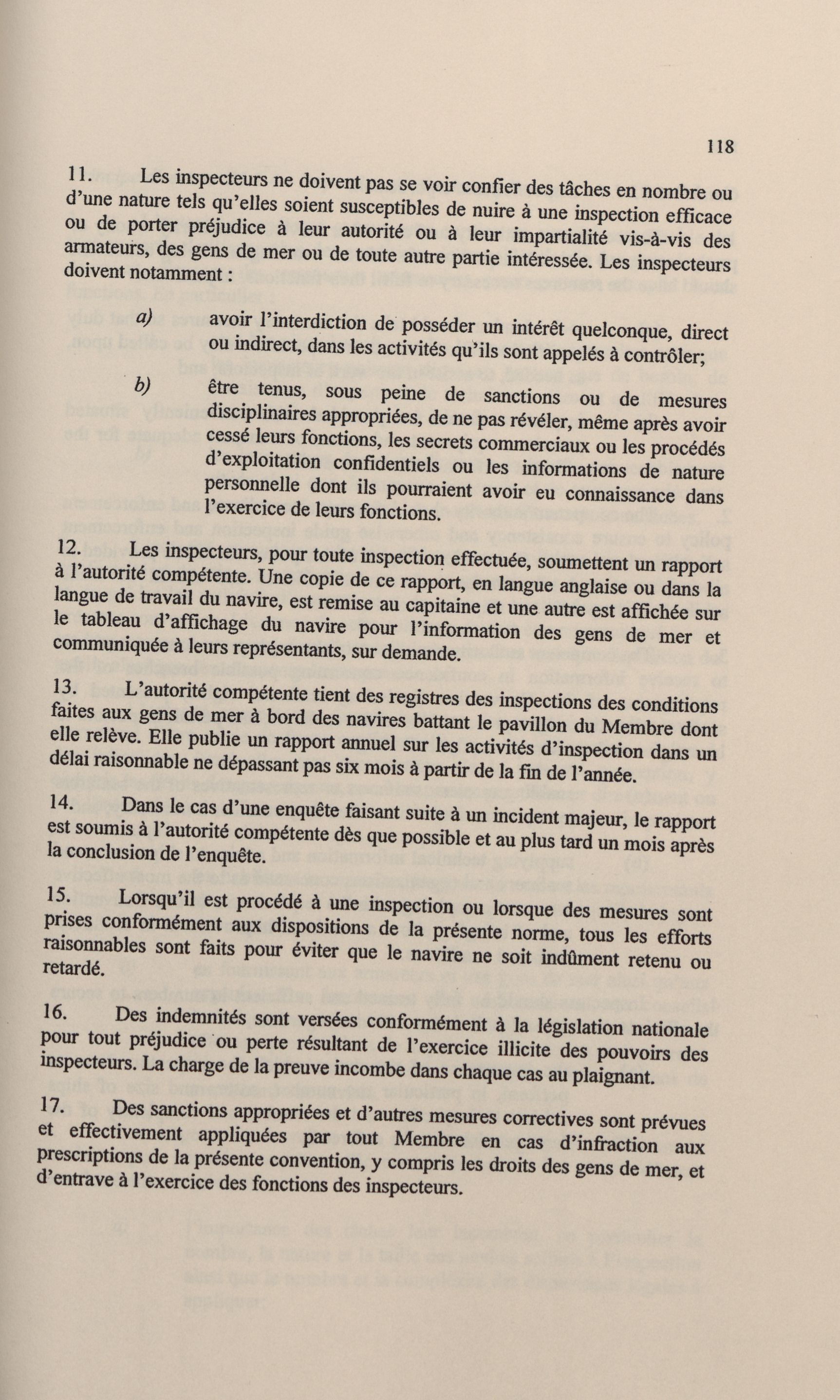 118

11. Les inspecteurs ne doivent pas se voir confier des tâches en nombre ou d'une nature tels qu'elles soient susceptibles de nuire à une inspection efficace ou de porter préjudice à leur autorité ou à leur impartialité vis-à-vis des armateurs, des gens de mer ou de toute autre partie intéressée. Les inspecteurs doivent notamment :

a) avoir l'interdiction de posséder un intérêt quelconque, direct ou indirect, dans les activités qu'ils sont appelés à contrôler;

b) être tenus, sous peine de sanctions ou de mesures disciplinaires appropriées, de ne pas révéler, même après avoir cessé leurs fonctions, les secrets commerciaux ou les procédés d'exploitation confidentiels ou les informations de nature personnelle dont ils pourraient avoir eu connaissance dans l'exercice de leurs fonctions.

12. Les inspecteurs, pour toute inspection effectuée, soumettent un rapport à l'autorité compétente. Une copie de ce rapport, en langue anglaise ou dans la langue de travail du navire, est remise au capitaine et une autre est affichée sur le tableau d'affichage du navire pour l'information des gens de mer et communiquée à leurs représentants, sur demande.

13. L'autorité compétente tient des registres des inspections des conditions faites aux gens de mer à bord des navires battant le pavillon du Membre dont elle relève. Elle publie un rapport annuel sur les activités d'inspection dans un délai raisonnable ne dépassant pas six mois à partir de la fin de l'année.

14. Dans le cas d'une enquête faisant suite à un incident majeur, le rapport est soumis à l'autorité compétente dès que possible et au plus tard un mois après la conclusion de l'enquête.

15. Lorsqu'il est procédé à une inspection ou lorsque des mesures sont prises conformément aux dispositions de la présente norme, tous les efforts raisonnables sont faits pour éviter que le navire ne soit indûment retenu ou retardé.

16. Des indemnités sont versées conformément à la législation nationale pour tout préjudice ou perte résultant de l'exercice illicite des pouvoirs des inspecteurs. La charge de la preuve incombe dans chaque cas au plaignant.

17. Des sanctions appropriées et d'autres mesures correctives sont prévues et effectivement appliquées par tout Membre en cas d'infraction aux prescriptions de la présente convention, y compris les droits des gens de mer, et d'entrave à l'exercice des fonctions des inspecteurs.